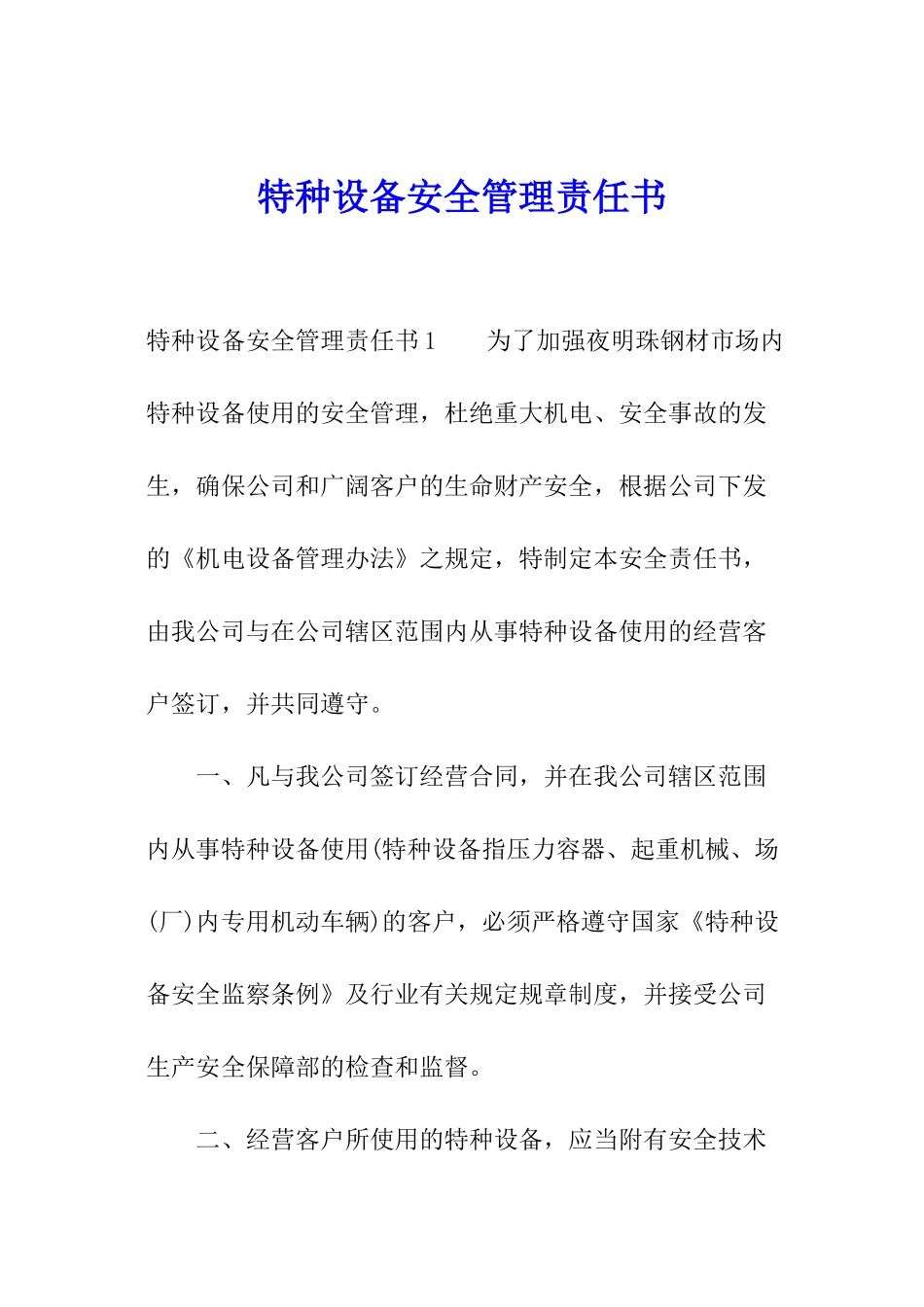 特种设备安全管理责任书

特种设备安全管理责任书1　　为了加强夜明珠钢材市场内特种设备使用的安全管理，杜绝重大机电、安全事故的发生，确保公司和广阔客户的生命财产安全，根据公司下发的《机电设备管理办法》之规定，特制定本安全责任书，由我公司与在公司辖区范围内从事特种设备使用的经营客户签订，并共同遵守。

一、凡与我公司签订经营合同，并在我公司辖区范围内从事特种设备使用(特种设备指压力容器、起重机械、场(厂)内专用机动车辆)的客户，必须严格遵守国家《特种设备安全监察条例》及行业有关规定规章制度，并接受公司生产安全保障部的检查和监督。

二、经营客户所使用的特种设备，应当附有安全技术